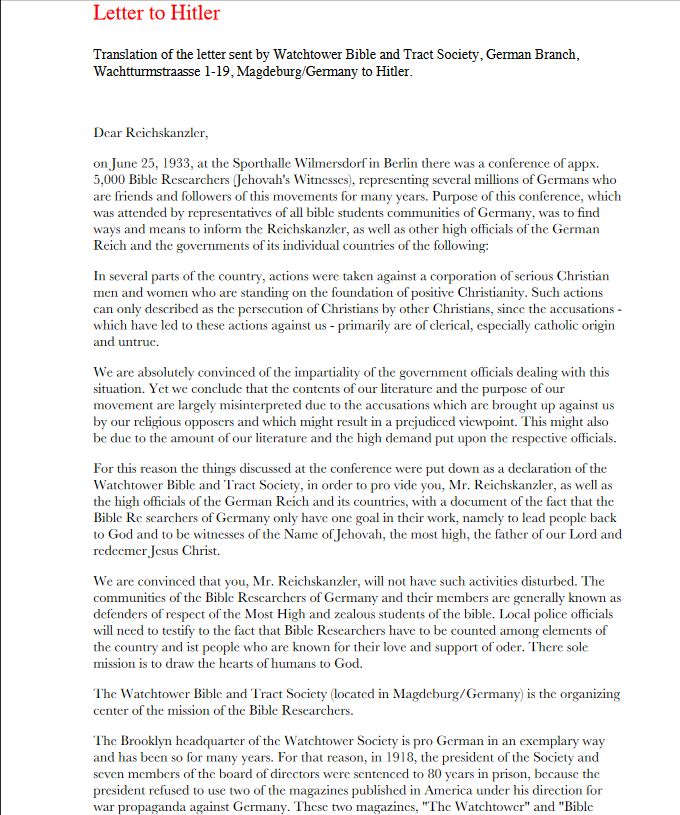 Letter to Hitler

Translation of the letter sent by Watchtower Bible and Tract Society, German Branch, Wachtturmstraasse 1-19, Magdeburg/Germany to Hitler.

Dear Reichskanzler,

on June 25, 1933, at the Sporthalle Wilmersdorf in Berlin there was a conference of appx. 5,000 Bible Researchers (Jehovah's Witnesses), representing several millions of Germans who are friends and followers of this movements for many years. Purpose of this conference, which was attended by representatives of all bible students communities of Germany, was to find ways and means to inform the Reichskanzler, as well as other high officials of the German Reich and the governments of its individual countries of the following:

In several parts of the country, actions were taken against a corporation of serious Christian men and women who are standing on the foundation of positive Christianity. Such actions can only described as the persecution of Christians by other Christians, since the accusations - which have led to these actions against us - primarily are of clerical, especially catholic origin and untrue.

We are absolutely convinced of the impartiality of the government officials dealing with this situation. Yet we conclude that the contents of our literature and the purpose of our movement are largely misinterpreted due to the accusations which are brought up against us by our religious opposers and which might result in a prejudiced viewpoint. This might also be due to the amount of our literature and the high demand put upon the respective officials.

For this reason the things discussed at the conference were put down as a declaration of the Watchtower Bible and Tract Society, in order to pro vide you, Mr. Reichskanzler, as well as the high officials of the German Reich and its countries, with a document of the fact that the Bible Re searchers of Germany only have one goal in their work, namely to lead people back to God and to be witnesses of the Name of Jehovah, the most high, the father of our Lord and redeemer Jesus Christ.

We are convinced that you, Mr. Reichskanzler, will not have such activities disturbed. The communities of the Bible Researchers of Germany and their members are generally known as defenders of respect of the Most High and zealous students of the bible. Local police officials will need to testify to the fact that Bible Researchers have to be counted among elements of the country and ist people who are known for their love and support of oder. There sole mission is to draw the hearts of humans to God.

The Watchtower Bible and Tract Society (located in Magdeburg/Germany) is the organizing center of the mission of the Bible Researchers.

The Brooklyn headquarter of the Watchtower Society is pro German in an exemplary way and has been so for many years. For that reason, in 1918, the president of the Society and seven members of the board of directors were sentenced to 80 years in prison, because the president refused to use two of the magazines published in America under his direction for war propaganda against Germany. These two magazines, "The Watchtower" and "Bible